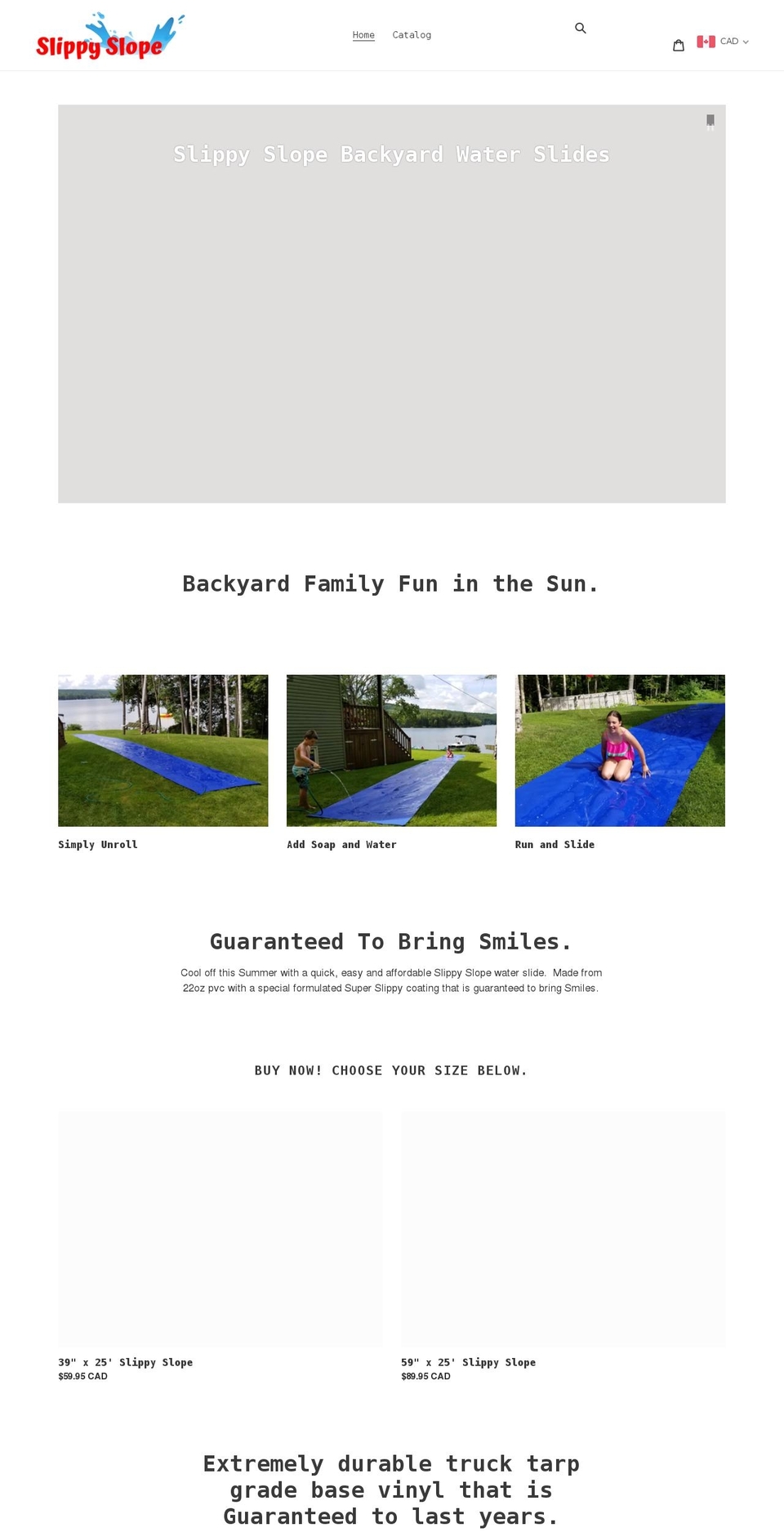 Slippy Slope

Home Catalog

CAD

Slippy Slope Backyard Water Slides

Backyard Family Fun in the Sun.

Simply Unroll

Add Soap and Water

Run and Slide

Guaranteed To Bring Smiles.

Cool off this Summer with a quick, easy and affordable Slippy Slope water slide. Made from 22oz pvc with a special formulated Super Slippy coating that is guaranteed to bring Smiles.

BUY NOW! CHOOSE YOUR SIZE BELOW.

39" x 25' Slippy Slope
$59.95 CAD

59" x 25' Slippy Slope
$89.95 CAD

Extremely durable truck tarp grade base vinyl that is Guaranteed to last years.